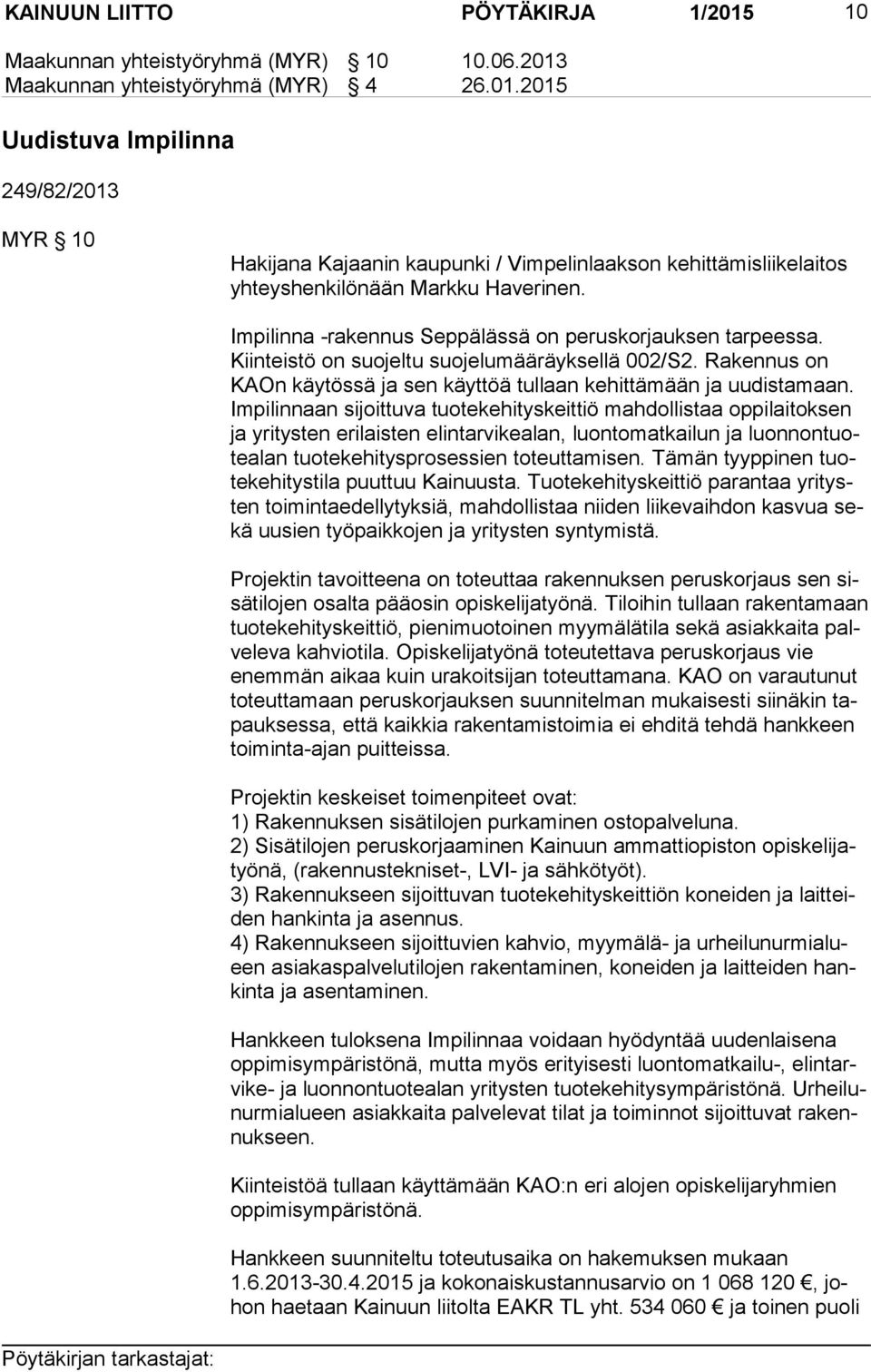 KAINUUN LIITTO PÖYTÄKIRJA 1/2015 10

Maakunnan yhteistyöryhmä (MYR) § 10 10.06.2013
Maakunnan yhteistyöryhmä (MYR) § 4 26.01.2015

Uudistuva Impilinna

249/82/2013

MYR § 10

Hakijana Kajaanin kaupunki / Vimpelinlaakson kehittämisliikelaitos yhteyshenkilönään Markku Haverinen.

Impilinna -rakennus Seppälässä on peruskorjauksen tarpeessa. Kiinteistö on suojeltu suojelumääräyksellä 002/S2. Rakennus on KAOn käytössä ja sen käyttöä tullaan kehittämään ja uudistamaan. Impilinnaan sijoittuva tuotekehityskeittiö mahdollistaa oppilaitoksen ja yritysten erilaisten elintarvikealan, luontomatkailun ja luonnontuotealan tuotekehitysprosessien toteuttamisen. Tämän tyyppinen tuotekehitystila puuttuu Kainuusta. Tuotekehityskeittiö parantaa yritysten toimintaedellytyksiä, mahdollistaa niiden liikevaihdon kasvua sekä uusien työpaikkojen ja yritysten syntymistä.

Projektin tavoitteena on toteuttaa rakennuksen peruskorjaus sen sisätilojen osalta pääosin opiskelijatyönä. Tiloihin tullaan rakentamaan tuotekehityskeittiö, pienimuotoinen myymälätila sekä asiakkaita palveleva kahviotila. Opiskelijatyönä toteutettava peruskorjaus vie enemmän aikaa kuin urakoitsijan toteuttamana. KAO on varautunut toteuttamaan peruskorjauksen suunnitelman mukaisesti siinäkin tapauksessa, että kaikkia rakentamistoimia ei ehditä tehdä hankkeen toiminta-ajan puitteissa.

Projektin keskeiset toimenpiteet ovat:
1) Rakennuksen sisätilojen purkaminen ostopalveluna.
2) Sisätilojen peruskorjaaminen Kainuun ammattiopiston opiskelijatyönä, (rakennustekniset-, LVI- ja sähkötyöt).
3) Rakennukseen sijoittuvan tuotekehityskeittiön koneiden ja laitteiden hankinta ja asennus.
4) Rakennukseen sijoittuvien kahvio, myymälä- ja urheilunurmialueen asiakaspalvelutilojen rakentaminen, koneiden ja laitteiden hankinta ja asentaminen.

Hankkeen tuloksena Impilinnaa voidaan hyödyntää uudenlaisena oppimisympäristönä, mutta myös erityisesti luontomatkailu-, elintarvike- ja luonnontuotealan yritysten tuotekehitysympäristönä. Urheilunurmialueen asiakkaita palvelevat tilat ja toiminnot sijoittuvat rakennukseen.

Kiinteistöä tullaan käyttämään KAO:n eri alojen opiskelijaryhmien oppimisympäristönä.

Hankkeen suunniteltu toteutusaika on hakemuksen mukaan 1.6.2013-30.4.2015 ja kokonaiskustannusarvio on 1 068 120 €, johon haetaan Kainuun liitolta EAKR TL yht. 534 060 € ja toinen puoli

Pöytäkirjan tarkastajat: